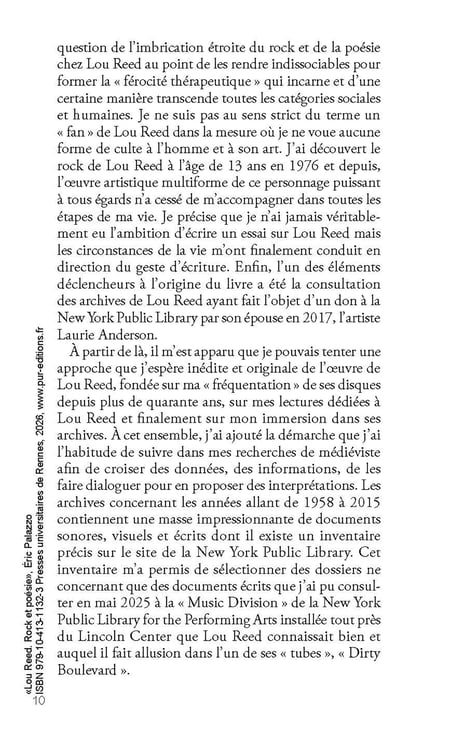 question de l'imbrication étroite du rock et de la poésie chez Lou Reed au point de les rendre indissociables pour former la « férocité thérapeutique » qui incarne et d'une certaine manière transcende toutes les catégories sociales et humaines. Je ne suis pas au sens strict du terme un « fan » de Lou Reed dans la mesure où je ne voue aucune forme de culte à l'homme et à son art. J'ai découvert le rock de Lou Reed à l'âge de 13 ans en 1976 et depuis, l'œuvre artistique multiforme de ce personnage puissant à tous égards n'a cessé de m'accompagner dans toutes les étapes de ma vie. Je précise que je n'ai jamais véritablement eu l'ambition d'écrire un essai sur Lou Reed mais les circonstances de la vie m'ont finalement conduit en direction du geste d'écriture. Enfin, l'un des éléments déclencheurs à l'origine du livre a été la consultation des archives de Lou Reed ayant fait l'objet d'un don à la New York Public Library par son épouse en 2017, l'artiste Laurie Anderson.

À partir de là, il m'est apparu que je pouvais tenter une approche que j'espère inédite et originale de l'œuvre de Lou Reed, fondée sur ma « fréquentation » de ses disques depuis plus de quarante ans, sur mes lectures dédiées à Lou Reed et finalement sur mon immersion dans ses archives. À cet ensemble, j'ai ajouté la démarche que j'ai l'habitude de suivre dans mes recherches de médiéviste afin de croiser des données, des informations, de les faire dialoguer pour en proposer des interprétations. Les archives concernant les années allant de 1958 à 2015 contiennent une masse impressionnante de documents sonores, visuels et écrits dont il existe un inventaire précis sur le site de la New York Public Library. Cet inventaire m'a permis de sélectionner des dossiers ne concernant que des documents écrits que j'ai pu consulter en mai 2025 à la « Music Division » de la New York Public Library for the Performing Arts installée tout près du Lincoln Center que Lou Reed connaissait bien et auquel il fait allusion dans l'un de ses « tubes », « Dirty Boulevard ».

«Lou Reed. Rock et poésie», Éric Palazzo
ISBN 979-10-413-1132-3 Presses universitaires de Rennes, 2026, www.pur-editions.fr

10